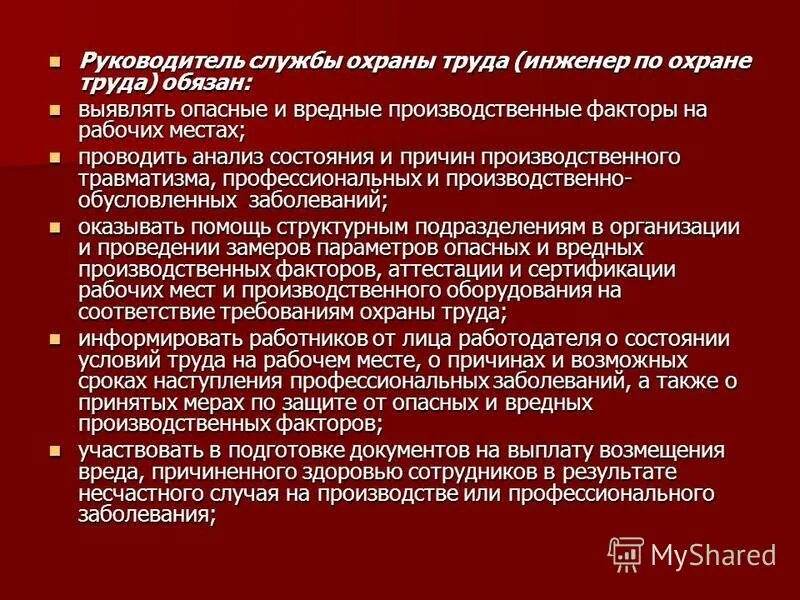 Руководитель службы охраны труда (инженер по охране труда) обязан:

выявлять опасные и вредные производственные факторы на рабочих местах;

проводить анализ состояния и причин производственного травматизма, профессиональных и производственно-обусловленных заболеваний;

оказывать помощь структурным подразделениям в организации и проведении замеров параметров опасных и вредных производственных факторов, аттестации и сертификации рабочих мест и производственного оборудования на соответствие требованиям охраны труда;

информировать работников от лица работодателя о состоянии условий труда на рабочем месте, о причинах и возможных сроках наступления профессиональных заболеваний, а также о принятых мерах по защите от опасных и вредных производственных факторов;

участвовать в подготовке документов на выплату возмещения вреда, причиненного здоровью сотрудников в результате несчастного случая на производстве или профессионального заболевания;

MyShared